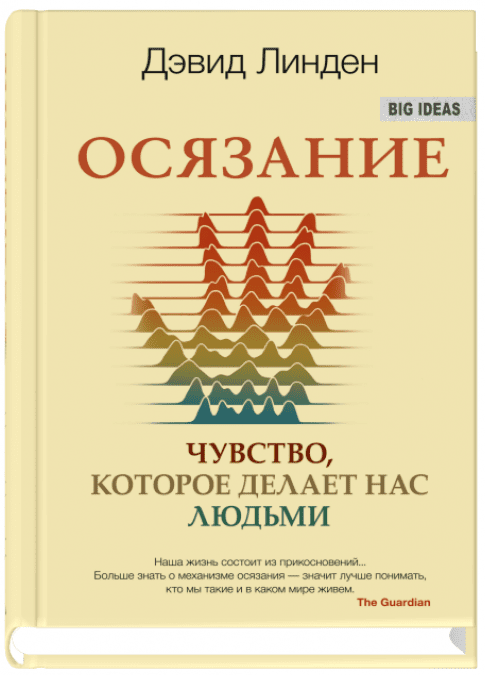 Дэвид Линден

BIG IDEAS

ОСЯЗАНИЕ

ЧУВСТВО,
КОТОРОЕ ДЕЛАЕТ НАС
ЛЮДЬМИ

Наша жизнь состоит из прикосновений... Больше знать о механизме осязания — значит лучше понимать, кто мы такие и в каком мире живем.
The Guardian